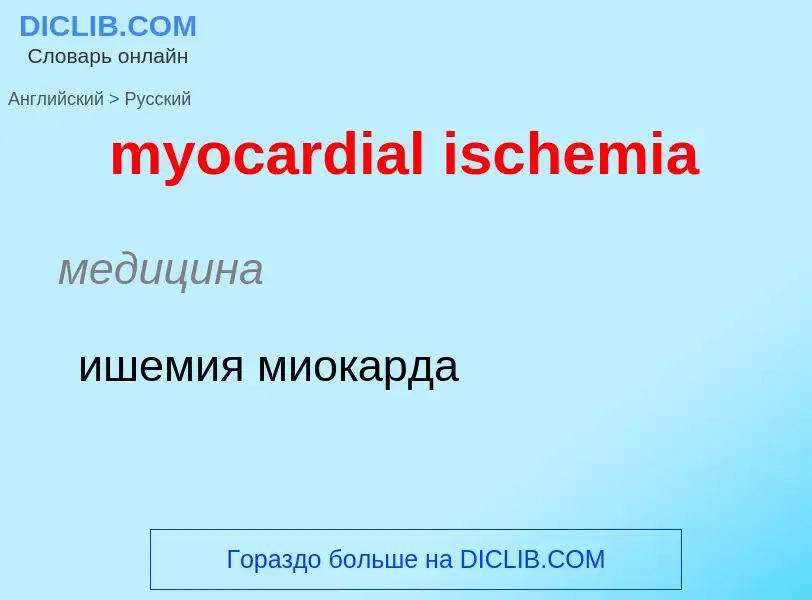 DICLIB.COM
Словарь онлайн

Английский > Русский

myocardial ischemia

медицина

ишемия миокарда

Гораздо больше на DICLIB.COM